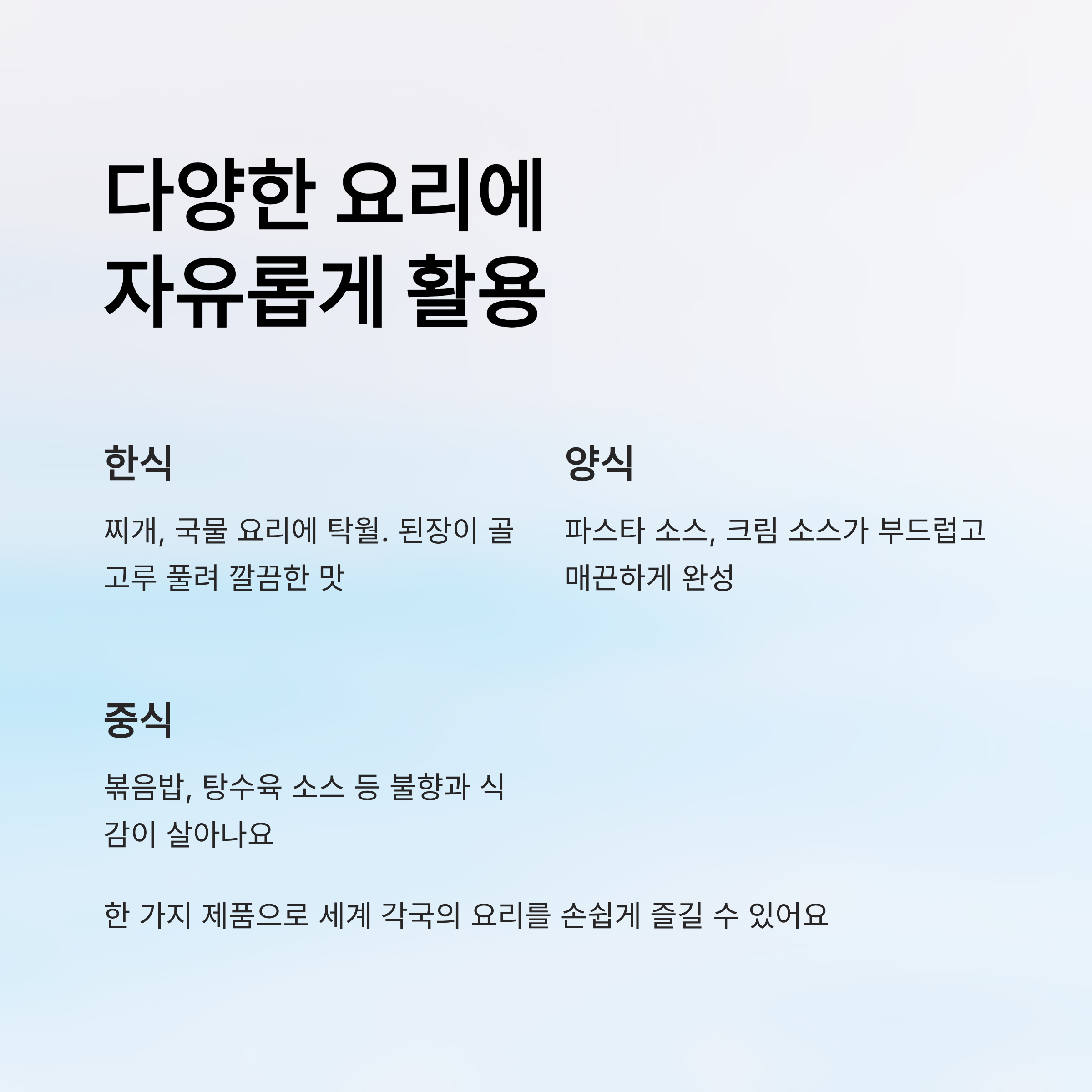 다양한 요리에
자유롭게 활용

한식

찌개, 국물 요리에 탁월. 된장이 골고루 풀려 깔끔한 맛

양식

파스타 소스, 크림 소스가 부드럽고 매끈하게 완성

중식

볶음밥, 탕수육 소스 등 불향과 식감이 살아나요

한 가지 제품으로 세계 각국의 요리를 손쉽게 즐길 수 있어요